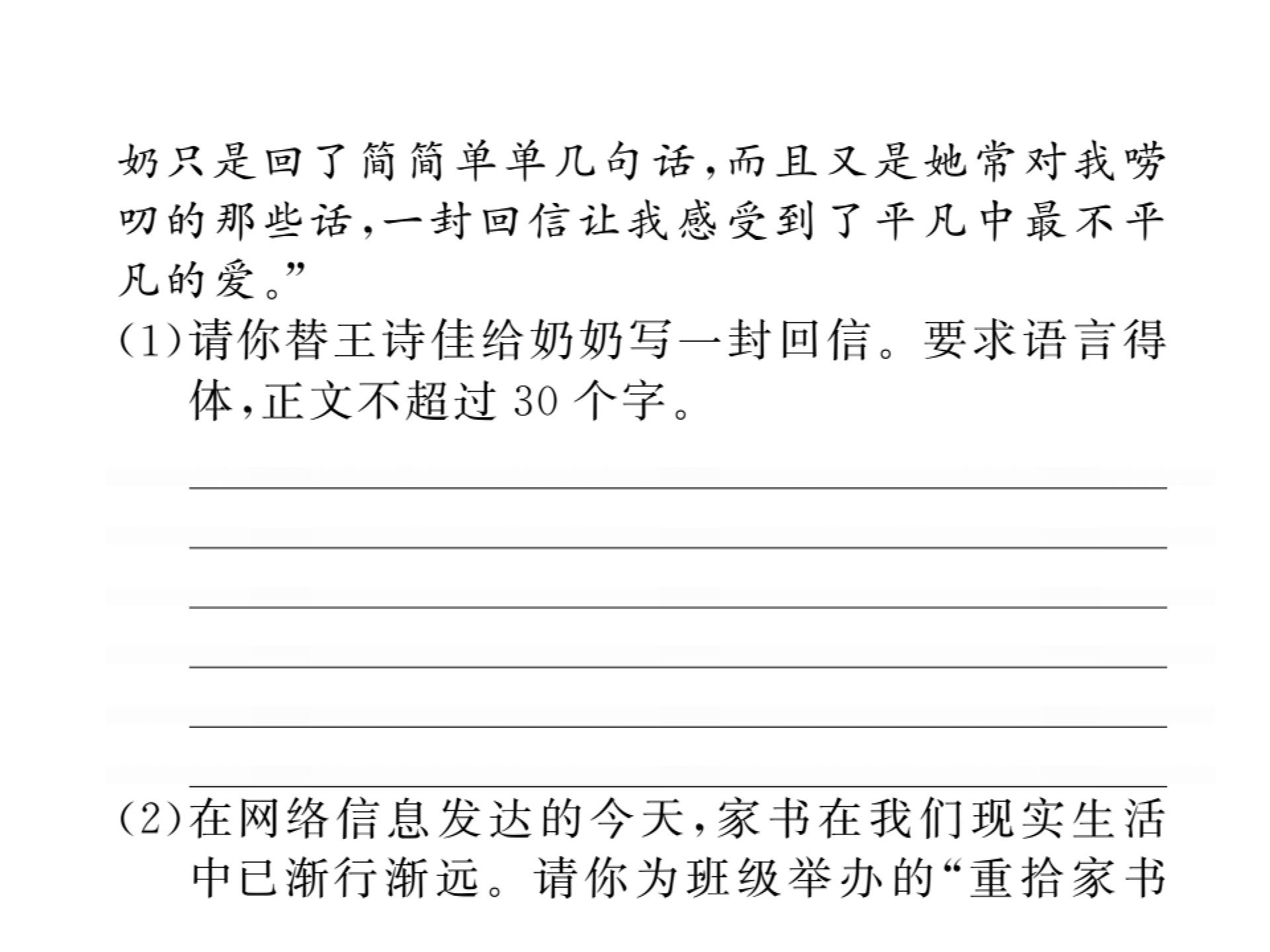 奶只是回了简简单单几句话,而且又是她常对我唠叨的那些话,一封回信让我感受到了平凡中最不平凡的爱。”

(1)请你替王诗佳给奶奶写一封回信。要求语言得体,正文不超过 30 个字。

(2)在网络信息发达的今天,家书在我们现实生活中已渐行渐远。请你为班级举办的“重拾家书